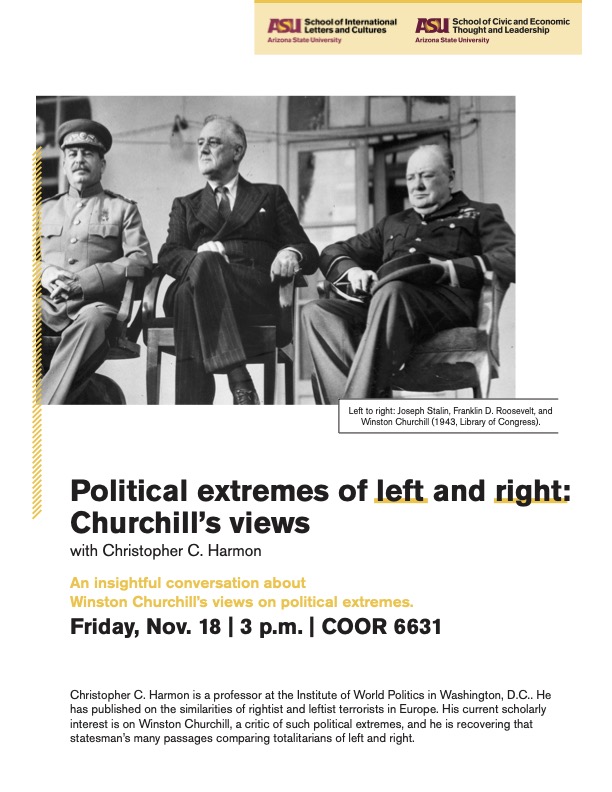 ASU School of International Letters and Cultures
Arizona State University

ASU School of Civic and Economic Thought and Leadership
Arizona State University

Left to right: Joseph Stalin, Franklin D. Roosevelt, and Winston Churchill (1943, Library of Congress).

Political extremes of left and right: Churchill's views

with Christopher C. Harmon

An insightful conversation about Winston Churchill's views on political extremes.

Friday, Nov. 18 | 3 p.m. | COOR 6631

Christopher C. Harmon is a professor at the Institute of World Politics in Washington, D.C.. He has published on the similarities of rightist and leftist terrorists in Europe. His current scholarly interest is on Winston Churchill, a critic of such political extremes, and he is recovering that statesman's many passages comparing totalitarians of left and right.